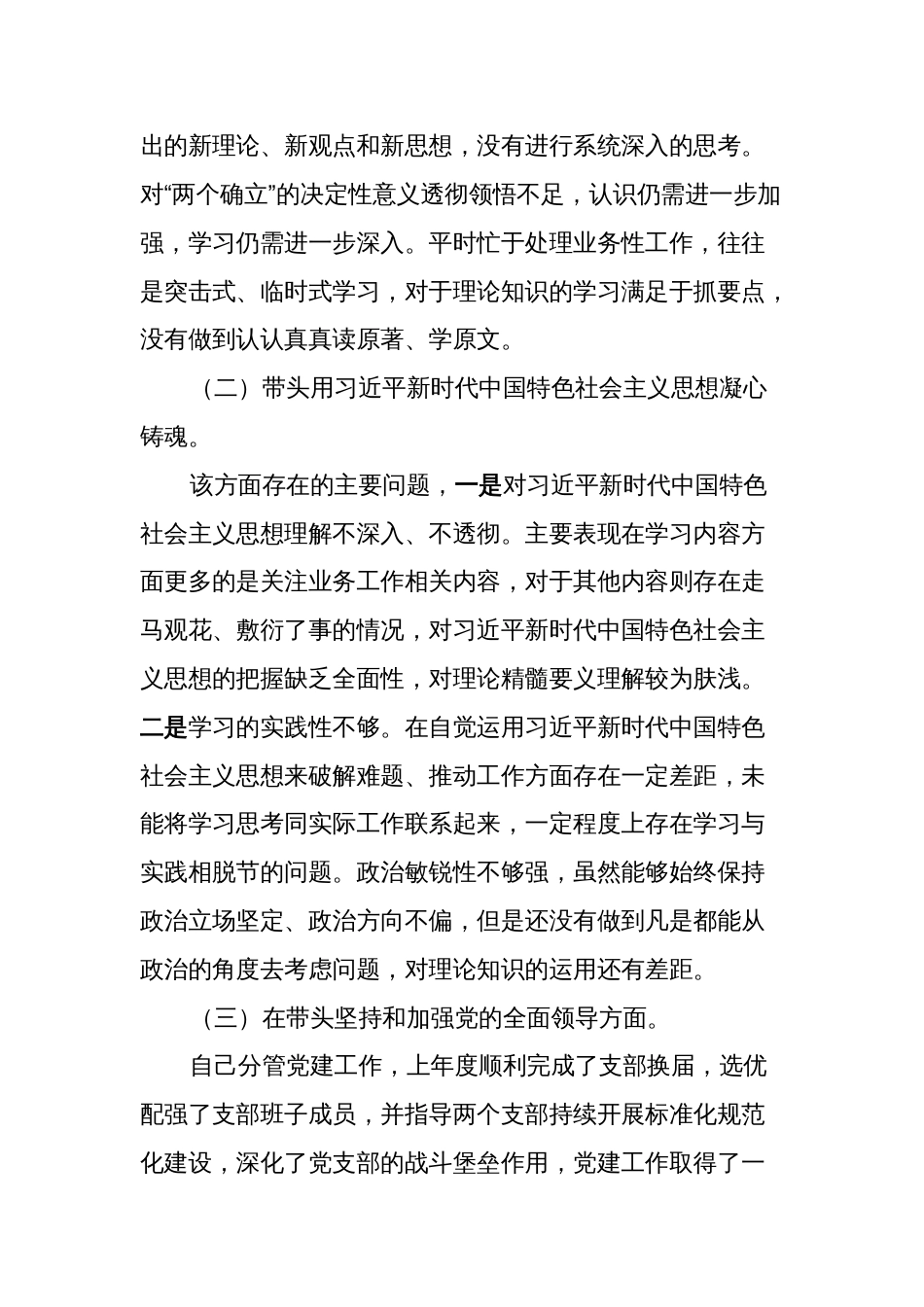 出的新理论、新观点和新思想，没有进行系统深入的思考。对“两个确立”的决定性意义透彻领悟不足，认识仍需进一步加强，学习仍需进一步深入。平时忙于处理业务性工作，往往是突击式、临时式学习，对于理论知识的学习满足于抓要点，没有做到认认真真读原著、学原文。

（二）带头用习近平新时代中国特色社会主义思想凝心铸魂。

该方面存在的主要问题，一是对习近平新时代中国特色社会主义思想理解不深入、不透彻。主要表现在学习内容方面更多的是关注业务工作相关内容，对于其他内容则存在走马观花、敷衍了事的情况，对习近平新时代中国特色社会主义思想的把握缺乏全面性，对理论精髓要义理解较为肤浅。二是学习的实践性不够。在自觉运用习近平新时代中国特色社会主义思想来破解难题、推动工作方面存在一定差距，未能将学习思考同实际工作联系起来，一定程度上存在学习与实践相脱节的问题。政治敏锐性不够强，虽然能够始终保持政治立场坚定、政治方向不偏，但是还没有做到凡是都能从政治的角度去考虑问题，对理论知识的运用还有差距。

（三）在带头坚持和加强党的全面领导方面。

自己分管党建工作，上年度顺利完成了支部换届，选优配强了支部班子成员，并指导两个支部持续开展标准化规范化建设，深化了党支部的战斗堡垒作用，党建工作取得了一